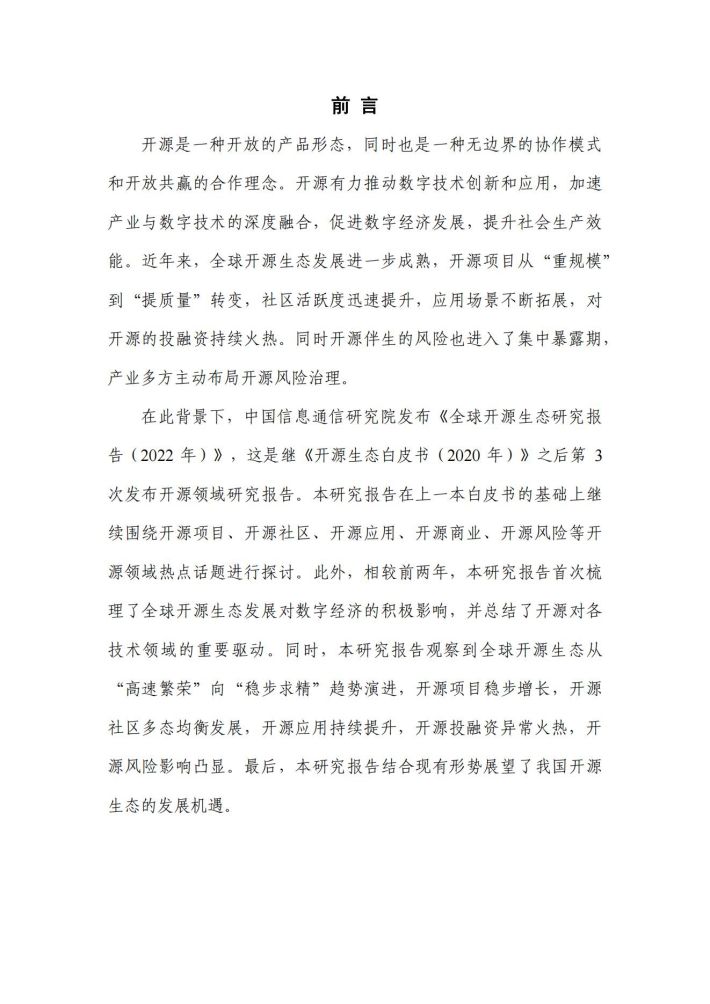 前 言

开源是一种开放的产品形态，同时也是一种无边界的协作模式和开放共赢的合作理念。开源有力推动数字技术创新和应用，加速产业与数字技术的深度融合，促进数字经济发展，提升社会生产效能。近年来，全球开源生态发展进一步成熟，开源项目从“重规模”到“提质量”转变，社区活跃度迅速提升，应用场景不断拓展，对开源的投融资持续火热。同时开源伴生的风险也进入了集中暴露期，产业多方主动布局开源风险治理。

在此背景下，中国信息通信研究院发布《全球开源生态研究报告（2022 年）》，这是继《开源生态白皮书（2020 年）》之后第 3 次发布开源领域研究报告。本研究报告在上一本白皮书的基础上继续围绕开源项目、开源社区、开源应用、开源商业、开源风险等开源领域热点话题进行探讨。此外，相较前两年，本研究报告首次梳理了全球开源生态发展对数字经济的积极影响，并总结了开源对各技术领域的重要驱动。同时，本研究报告观察到全球开源生态从“高速繁荣”向“稳步求精”趋势演进，开源项目稳步增长，开源社区多态均衡发展，开源应用持续提升，开源投融资异常火热，开源风险影响凸显。最后，本研究报告结合现有形势展望了我国开源生态的发展机遇。